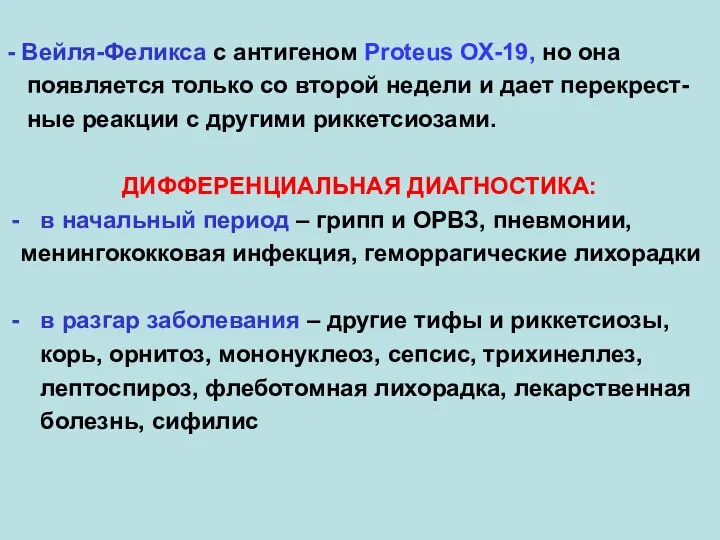 - Вейля-Феликса с антигеном Proteus OX-19, но она появляется только со второй недели и дает перекрестные реакции с другими риккетсиозами.

ДИФФЕРЕНЦИАЛЬНАЯ ДИАГНОСТИКА:

- в начальный период – грипп и ОРВЗ, пневмонии, менингококковая инфекция, геморрагические лихорадки

- в разгар заболевания – другие тифы и риккетсиозы, корь, орнитоз, мононуклеоз, сепсис, трихинеллез, лептоспироз, флеботомная лихорадка, лекарственная болезнь, сифилис